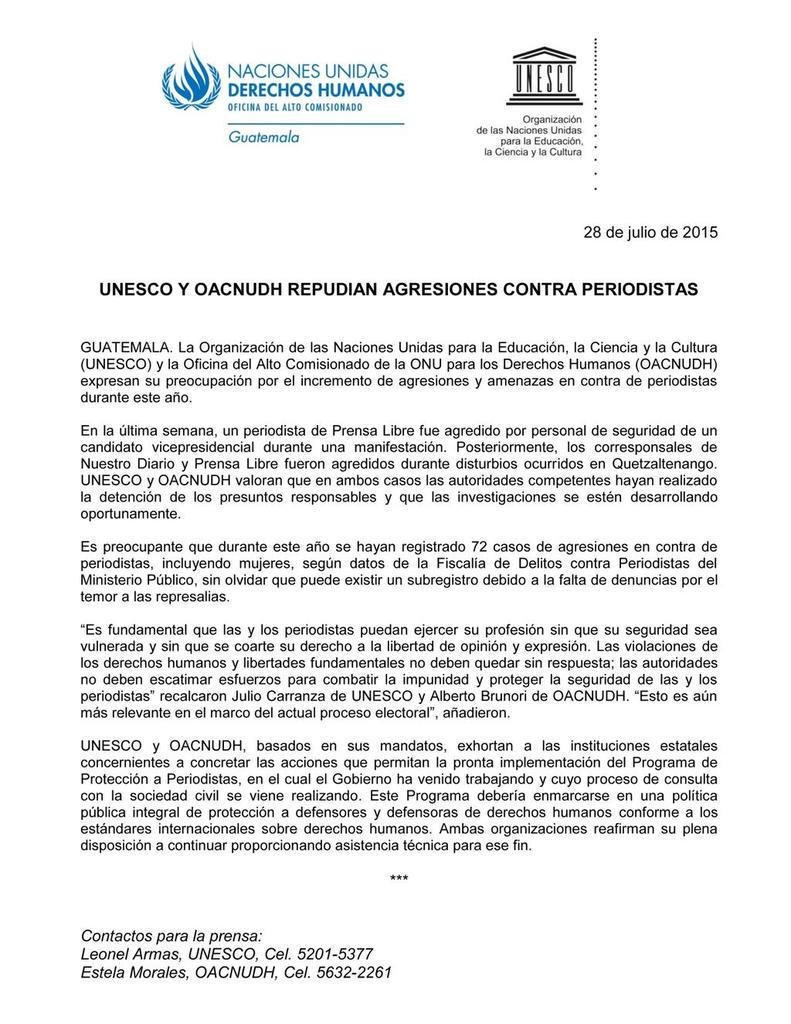 NACIONES UNIDAS
DERECHOS HUMANOS
OFICINA DEL ALTO COMISIONADO
Guatemala

UNESCO
Organización de las Naciones Unidas para la Educación, la Ciencia y la Cultura

28 de julio de 2015

UNESCO Y OACNUDH REPUDIAN AGRESIONES CONTRA PERIODISTAS

GUATEMALA. La Organización de las Naciones Unidas para la Educación, la Ciencia y la Cultura (UNESCO) y la Oficina del Alto Comisionado de la ONU para los Derechos Humanos (OACNUDH) expresan su preocupación por el incremento de agresiones y amenazas en contra de periodistas durante este año.

En la última semana, un periodista de Prensa Libre fue agredido por personal de seguridad de un candidato vicepresidencial durante una manifestación. Posteriormente, los corresponsales de Nuestro Diario y Prensa Libre fueron agredidos durante disturbios ocurridos en Quetzaltenango. UNESCO y OACNUDH valoran que en ambos casos las autoridades competentes hayan realizado la detención de los presuntos responsables y que las investigaciones se estén desarrollando oportunamente.

Es preocupante que durante este año se hayan registrado 72 casos de agresiones en contra de periodistas, incluyendo mujeres, según datos de la Fiscalía de Delitos contra Periodistas del Ministerio Público, sin olvidar que puede existir un subregistro debido a la falta de denuncias por el temor a las represalias.

“Es fundamental que las y los periodistas puedan ejercer su profesión sin que su seguridad sea vulnerada y sin que se coarte su derecho a la libertad de opinión y expresión. Las violaciones de los derechos humanos y libertades fundamentales no deben quedar sin respuesta; las autoridades no deben escatimar esfuerzos para combatir la impunidad y proteger la seguridad de las y los periodistas” recalcaron Julio Carranza de UNESCO y Alberto Brunori de OACNUDH. “Esto es aún más relevante en el marco del actual proceso electoral”, añadieron.

UNESCO y OACNUDH, basados en sus mandatos, exhortan a las instituciones estatales concernientes a concretar las acciones que permitan la pronta implementación del Programa de Protección a Periodistas, en el cual el Gobierno ha venido trabajando y cuyo proceso de consulta con la sociedad civil se viene realizando. Este Programa debería enmarcarse en una política pública integral de protección a defensores y defensoras de derechos humanos conforme a los estándares internacionales sobre derechos humanos. Ambas organizaciones reafirman su plena disposición a continuar proporcionando asistencia técnica para ese fin.

***

Contactos para la prensa:
Leonel Armas, UNESCO, Cel. 5201-5377
Estela Morales, OACNUDH, Cel. 5632-2261